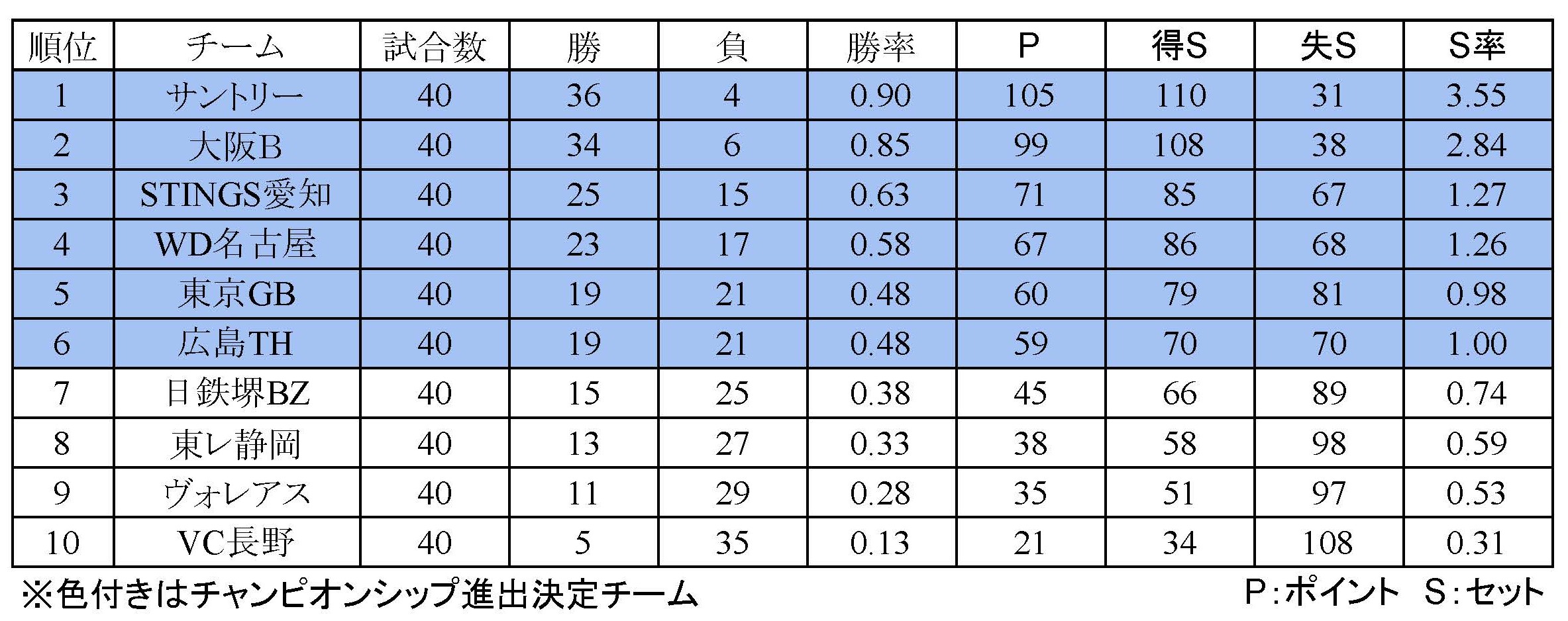 | 順位 | チーム | 試合数 | 勝 | 負 | 勝率 | P | 得S | 失S | S率 |
|---|---|---|---|---|---|---|---|---|---|
| 1 | サントリー | 40 | 36 | 4 | 0.90 | 105 | 110 | 31 | 3.55 |
| 2 | 大阪B | 40 | 34 | 6 | 0.85 | 99 | 108 | 38 | 2.84 |
| 3 | STINGS愛知 | 40 | 25 | 15 | 0.63 | 71 | 85 | 67 | 1.27 |
| 4 | WD名古屋 | 40 | 23 | 17 | 0.58 | 67 | 86 | 68 | 1.26 |
| 5 | 東京GB | 40 | 19 | 21 | 0.48 | 60 | 79 | 81 | 0.98 |
| 6 | 広島TH | 40 | 19 | 21 | 0.48 | 59 | 70 | 70 | 1.00 |
| 7 | 日鉄堺BZ | 40 | 15 | 25 | 0.38 | 45 | 66 | 89 | 0.74 |
| 8 | 東レ静岡 | 40 | 13 | 27 | 0.33 | 38 | 58 | 98 | 0.59 |
| 9 | ヴォレアス | 40 | 11 | 29 | 0.28 | 35 | 51 | 97 | 0.53 |
| 10 | VC長野 | 40 | 5 | 35 | 0.13 | 21 | 34 | 108 | 0.31 |

※色付きはチャンピオンシップ進出決定チーム P:ポイント S:セット